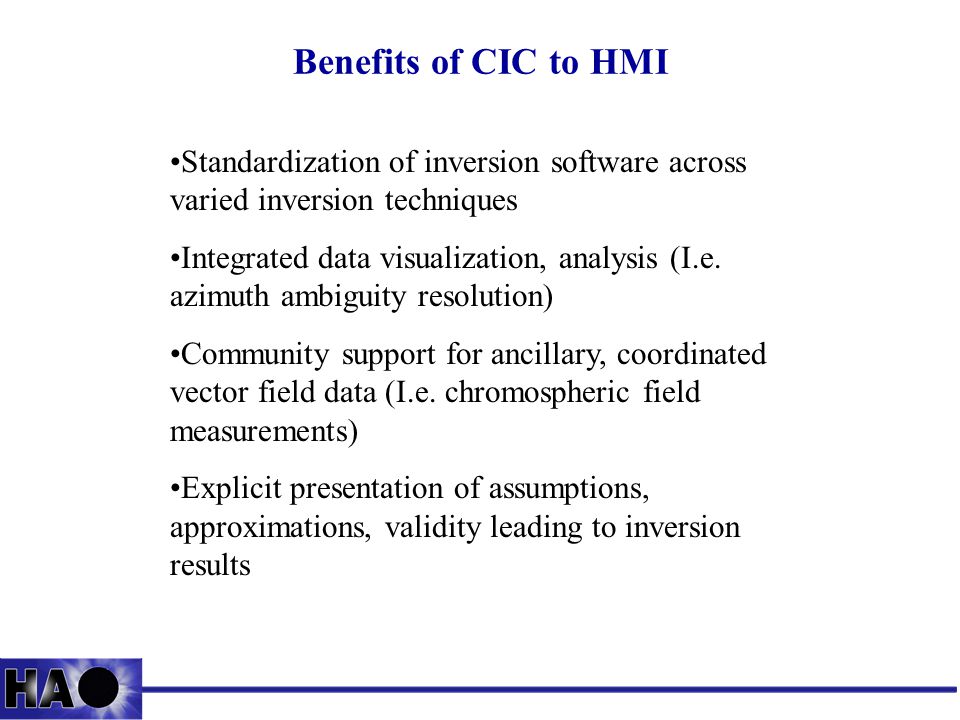 Benefits of CIC to HMI

•Standardization of inversion software across varied inversion techniques

•Integrated data visualization, analysis (I.e. azimuth ambiguity resolution)

•Community support for ancillary, coordinated vector field data (I.e. chromospheric field measurements)

•Explicit presentation of assumptions, approximations, validity leading to inversion results

HA